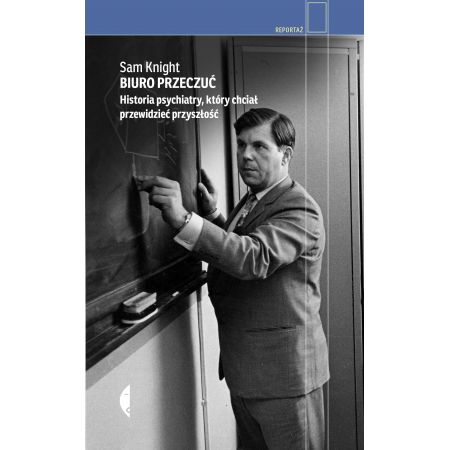 REPORTAŻ

Sam Knight
BIURO PRZECZUĆ
Historia psychiatry, który chciał przewidzieć przyszłość